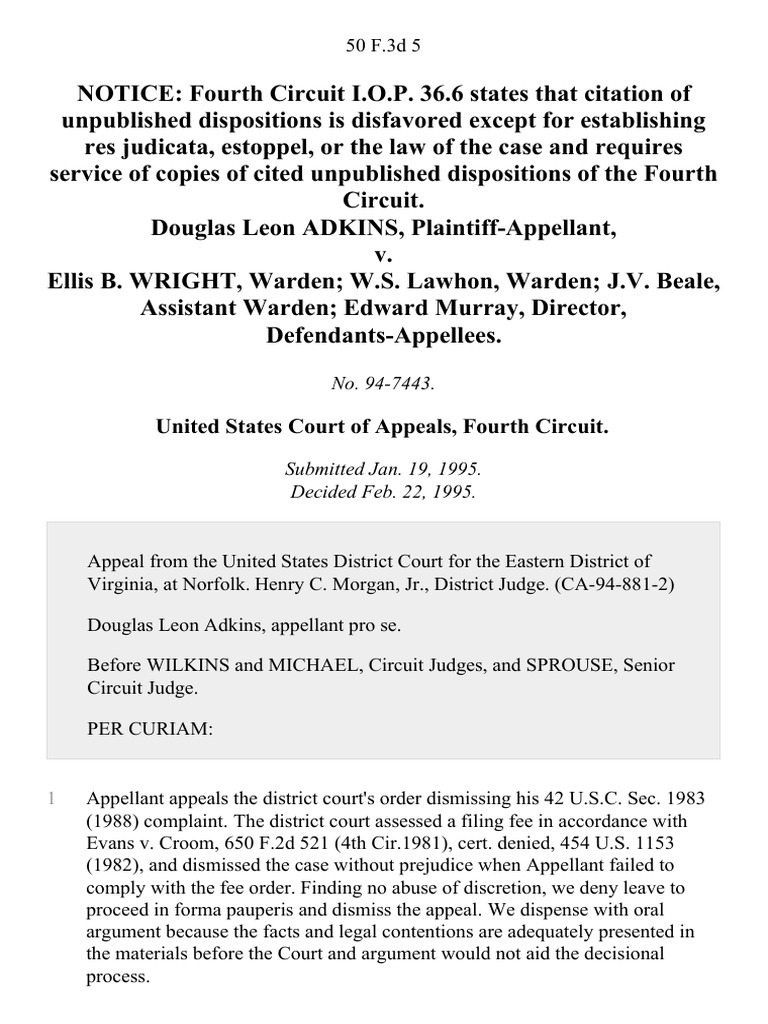 50 F.3d 5

NOTICE: Fourth Circuit I.O.P. 36.6 states that citation of unpublished dispositions is disfavored except for establishing res judicata, estoppel, or the law of the case and requires service of copies of cited unpublished dispositions of the Fourth Circuit.
Douglas Leon ADKINS, Plaintiff-Appellant,
v.
Ellis B. WRIGHT, Warden; W.S. Lawhon, Warden; J.V. Beale, Assistant Warden; Edward Murray, Director, Defendants-Appellees.

No. 94-7443.

United States Court of Appeals, Fourth Circuit.

Submitted Jan. 19, 1995.
Decided Feb. 22, 1995.

Appeal from the United States District Court for the Eastern District of Virginia, at Norfolk. Henry C. Morgan, Jr., District Judge. (CA-94-881-2)

Douglas Leon Adkins, appellant pro se.

Before WILKINS and MICHAEL, Circuit Judges, and SPROUSE, Senior Circuit Judge.

PER CURIAM:

1 Appellant appeals the district court's order dismissing his 42 U.S.C. Sec. 1983 (1988) complaint. The district court assessed a filing fee in accordance with Evans v. Croom, 650 F.2d 521 (4th Cir.1981), cert. denied, 454 U.S. 1153 (1982), and dismissed the case without prejudice when Appellant failed to comply with the fee order. Finding no abuse of discretion, we deny leave to proceed in forma pauperis and dismiss the appeal. We dispense with oral argument because the facts and legal contentions are adequately presented in the materials before the Court and argument would not aid the decisional process.